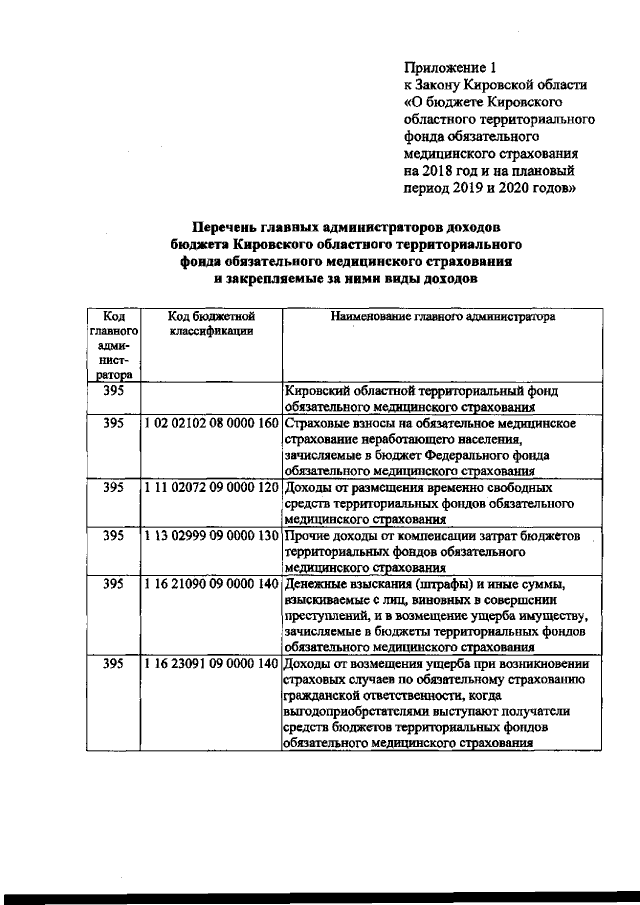 Приложение 1
к Закону Кировской области
«О бюджете Кировского областного территориального фонда обязательного медицинского страхования на 2018 год и на плановый период 2019 и 2020 годов»

Перечень главных администраторов доходов бюджета Кировского областного территориального фонда обязательного медицинского страхования и закрепляемые за ними виды доходов

| Код главного администратора | Код бюджетной классификации | Наименование главного администратора |
|---|---|---|
| 395 | | Кировский областной территориальный фонд обязательного медицинского страхования |
| 395 | 1 02 02102 08 0000 160 | Страховые взносы на обязательное медицинское страхование неработающего населения, зачисляемые в бюджет Федерального фонда обязательного медицинского страхования |
| 395 | 1 11 02072 09 0000 120 | Доходы от размещения временно свободных средств территориальных фондов обязательного медицинского страхования |
| 395 | 1 13 02999 09 0000 130 | Прочие доходы от компенсации затрат бюджетов территориальных фондов обязательного медицинского страхования |
| 395 | 1 16 21090 09 0000 140 | Денежные взыскания (штрафы) и иные суммы, взыскиваемые с лиц, виновных в совершении преступлений, и в возмещение ущерба имуществу, зачисляемые в бюджеты территориальных фондов обязательного медицинского страхования |
| 395 | 1 16 23091 09 0000 140 | Доходы от возмещения ущерба при возникновении страховых случаев по обязательному страхованию гражданской ответственности, когда выгодоприобретателями выступают получатели средств бюджетов территориальных фондов обязательного медицинского страхования |